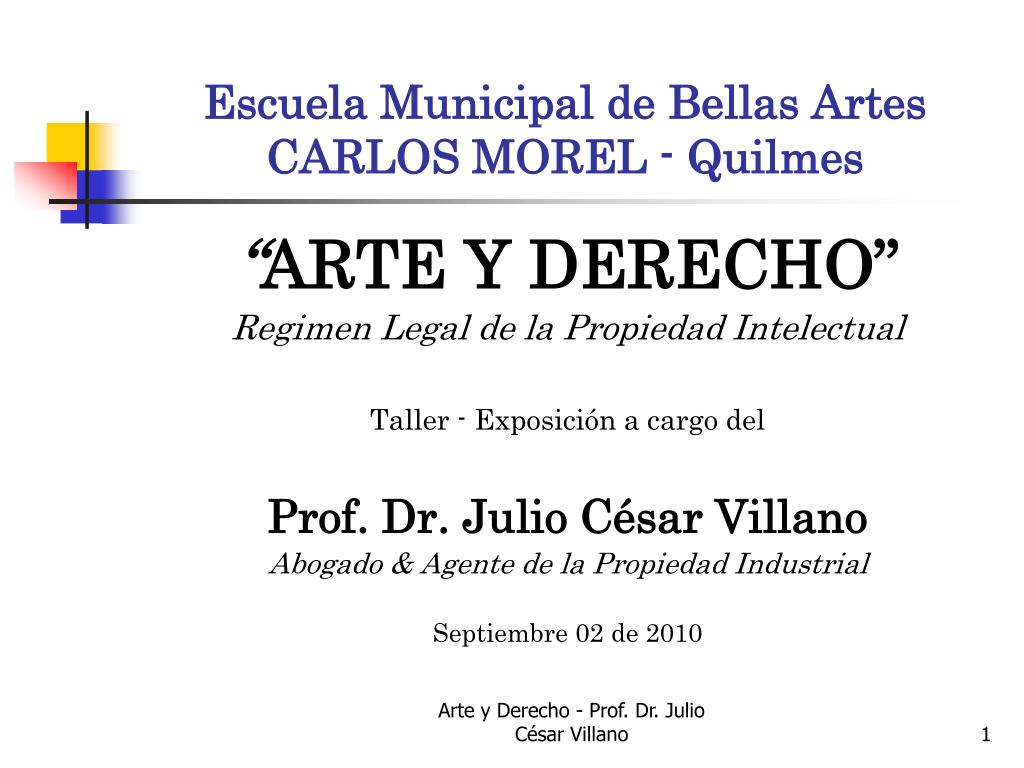 Escuela Municipal de Bellas Artes
CARLOS MOREL - Quilmes

“ARTE Y DERECHO”
Regimen Legal de la Propiedad Intelectual

Taller - Exposición a cargo del

Prof. Dr. Julio César Villano
Abogado & Agente de la Propiedad Industrial

Septiembre 02 de 2010

Arte y Derecho - Prof. Dr. Julio César Villano

1